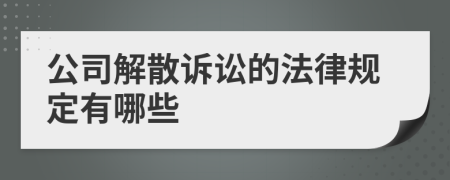 公司解散诉讼的法律规定有哪些